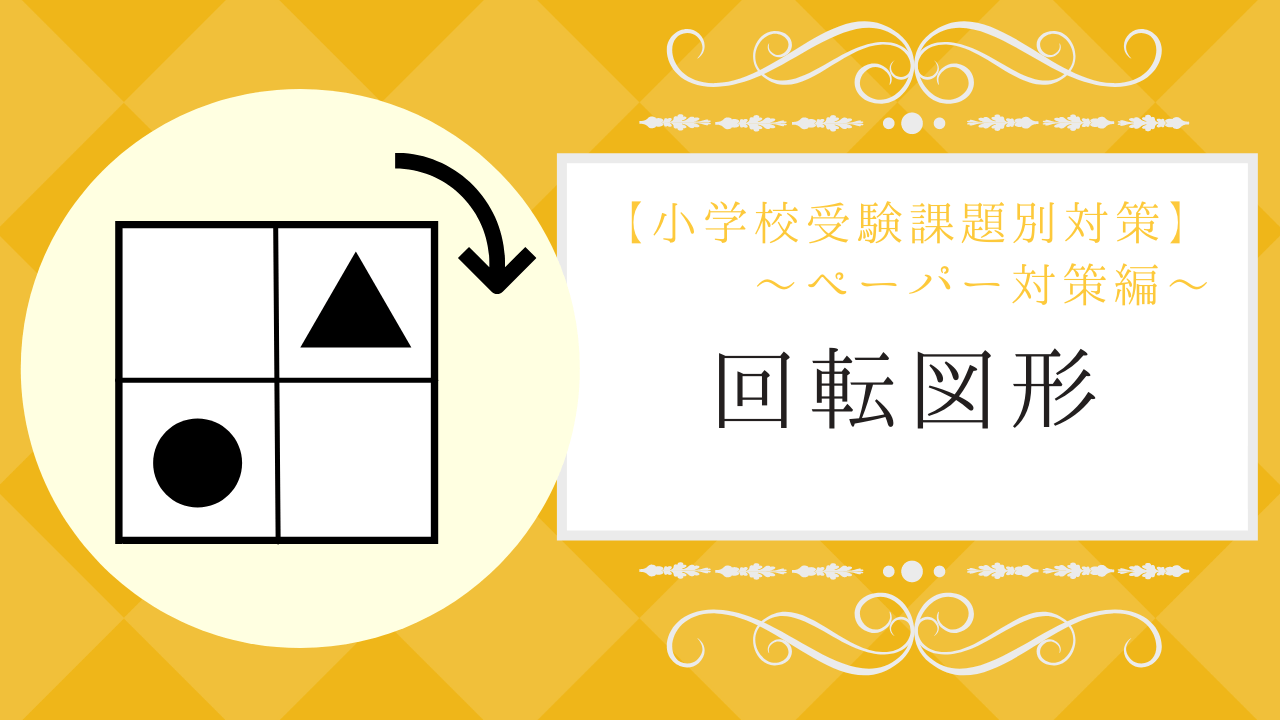 【小学校受験課題別対策】
～ペーパー対策編～

回転図形